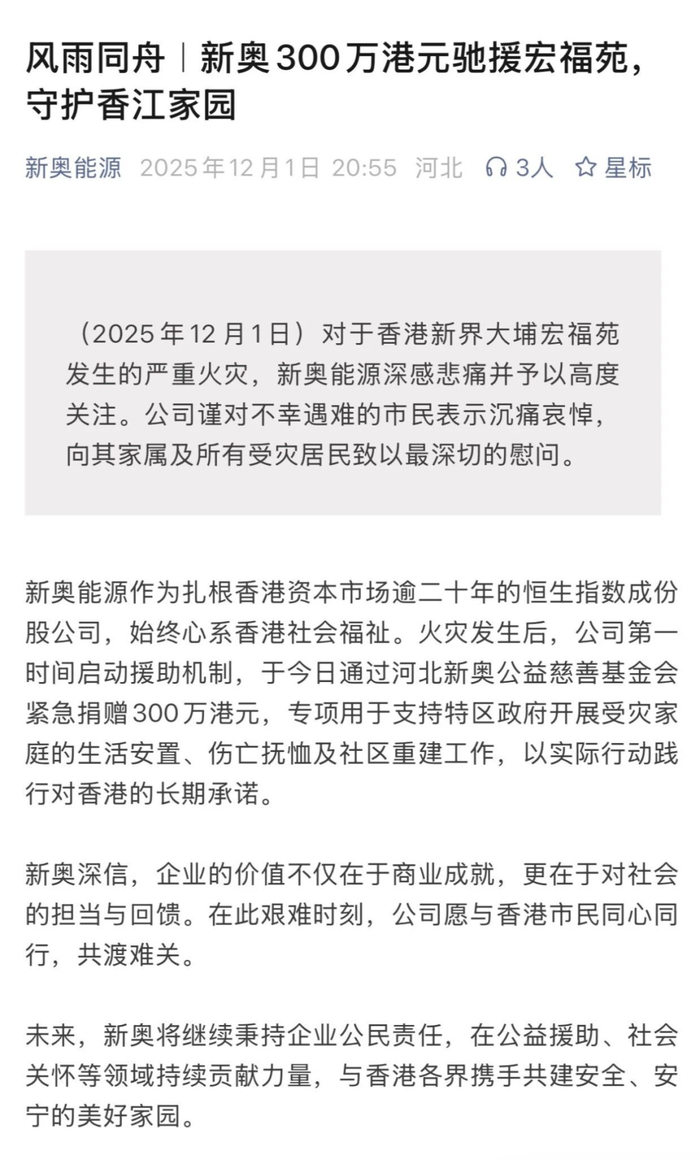 风雨同舟｜新奥300万港元驰援宏福苑，守护香江家园

新奥能源 2025年12月1日 20:55 河北 3人 星标

（2025年12月1日）对于香港新界大埔宏福苑发生的严重火灾，新奥能源深感悲痛并予以高度关注。公司谨对不幸遇难的市民表示沉痛哀悼，向其家属及所有受灾居民致以最深切的慰问。

新奥能源作为扎根香港资本市场逾二十年的恒生指数成份股公司，始终心系香港社会福祉。火灾发生后，公司第一时间启动援助机制，于今日通过河北新奥公益慈善基金会紧急捐赠300万港元，专项用于支持特区政府开展受灾家庭的生活安置、伤亡抚恤及社区重建工作，以实际行动践行对香港的长期承诺。

新奥深信，企业的价值不仅在于商业成就，更在于对社会的担当与回馈。在此艰难时刻，公司愿与香港市民同心同行，共渡难关。

未来，新奥将继续秉持企业公民责任，在公益援助、社会关怀等领域持续贡献力量，与香港各界携手共建安全、安宁的美好家园。